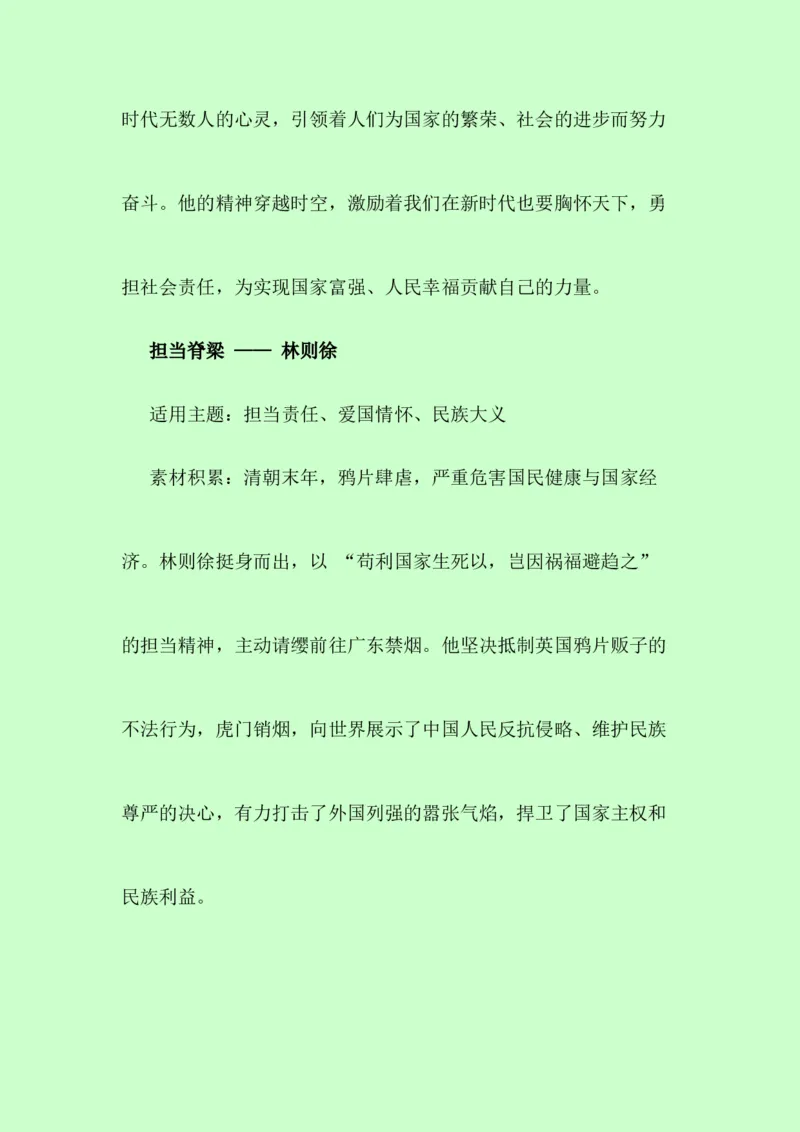 时代无数人的心灵，引领着人们为国家的繁荣、社会的进步而努力奋斗。他的精神穿越时空，激励着我们在新时代也要胸怀天下，勇担社会责任，为实现国家富强、人民幸福贡献自己的力量。

担当脊梁 —— 林则徐

适用主题：担当责任、爱国情怀、民族大义

素材积累：清朝末年，鸦片肆虐，严重危害国民健康与国家经济。林则徐挺身而出，以“苟利国家生死以，岂因祸福避趋之”的担当精神，主动请缨前往广东禁烟。他坚决抵制英国鸦片贩子的不法行为，虎门销烟，向世界展示了中国人民反抗侵略、维护民族尊严的决心，有力打击了外国列强的嚣张气焰，捍卫了国家主权和民族利益。